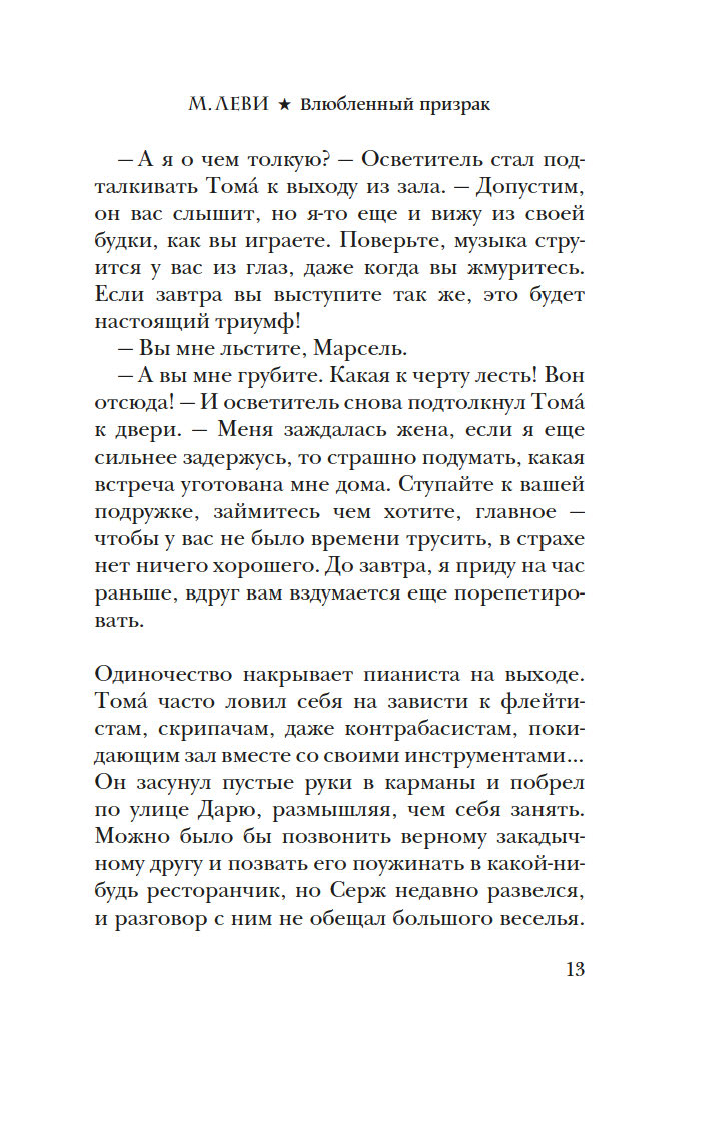 М. ЛЕВИ ★ Влюбленный призрак

— А я о чем толкую? — Осветитель стал подталкивать Тома́ к выходу из зала. — Допустим, он вас слышит, но я-то еще и вижу из своей будки, как вы играете. Поверьте, музыка струится у вас из глаз, даже когда вы жмуритесь. Если завтра вы выступите так же, это будет настоящий триумф!

— Вы мне льстите, Марсель.

— А вы мне грубите. Какая к черту лесть! Вон отсюда! — И осветитель снова подтолкнул Тома́ к двери. — Меня заждалась жена, если я еще сильнее задержусь, то страшно подумать, какая встреча уготована мне дома. Ступайте к вашей подружке, займитесь чем хотите, главное — чтобы у вас не было времени трусить, в страхе нет ничего хорошего. До завтра, я приду на час раньше, вдруг вам вздумается еще порепетировать.

Одиночество накрывает пианиста на выходе. Тома́ часто ловил себя на зависти к флейтистам, скрипачам, даже контрабасистам, покидающим зал вместе со своими инструментами... Он засунул пустые руки в карманы и побрел по улице Дарю, размышляя, чем себя занять. Можно было бы позвонить верному закадычному другу и позвать его поужинать в какой-нибудь ресторанчик, но Серж недавно развелся, и разговор с ним не обещал большого веселья.

13